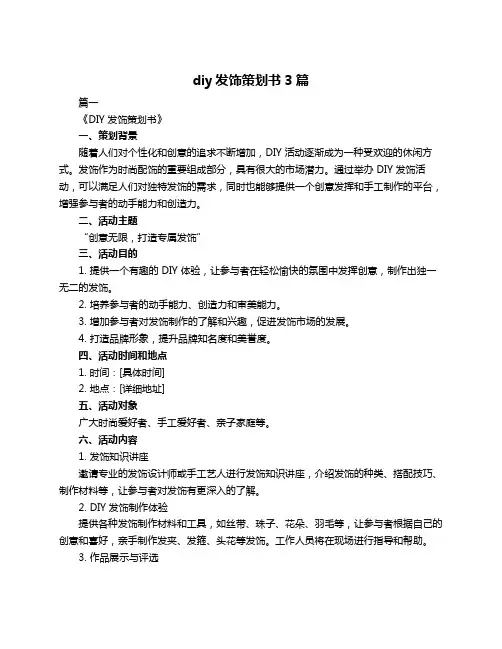 diy 发饰策划书 3 篇

篇一

《DIY 发饰策划书》

一、策划背景

随着人们对个性化和创意的追求不断增加，DIY 活动逐渐成为一种受欢迎的休闲方式。发饰作为时尚配饰的重要组成部分，具有很大的市场潜力。通过举办 DIY 发饰活动，可以满足人们对独特发饰的需求，同时也能够提供一个创意发挥和手工制作的平台，增强参与者的动手能力和创造力。

二、活动主题

“创意无限，打造专属发饰”

三、活动目的

1. 提供一个有趣的 DIY 体验，让参与者在轻松愉快的氛围中发挥创意，制作出独一无二的发饰。

2. 培养参与者的动手能力、创造力和审美能力。

3. 增加参与者对发饰制作的了解和兴趣，促进发饰市场的发展。

4. 打造品牌形象，提升品牌知名度和美誉度。

四、活动时间和地点

1. 时间：[具体时间]

2. 地点：[详细地址]

五、活动对象

广大时尚爱好者、手工爱好者、亲子家庭等。

六、活动内容

1. 发饰知识讲座

邀请专业的发饰设计师或手工艺人进行发饰知识讲座，介绍发饰的种类、搭配技巧、制作材料等，让参与者对发饰有更深入的了解。

2. DIY 发饰制作体验

提供各种发饰制作材料和工具，如丝带、珠子、花朵、羽毛等，让参与者根据自己的创意和喜好，亲手制作发夹、发箍、头花等发饰。工作人员将在现场进行指导和帮助。

3. 作品展示与评选